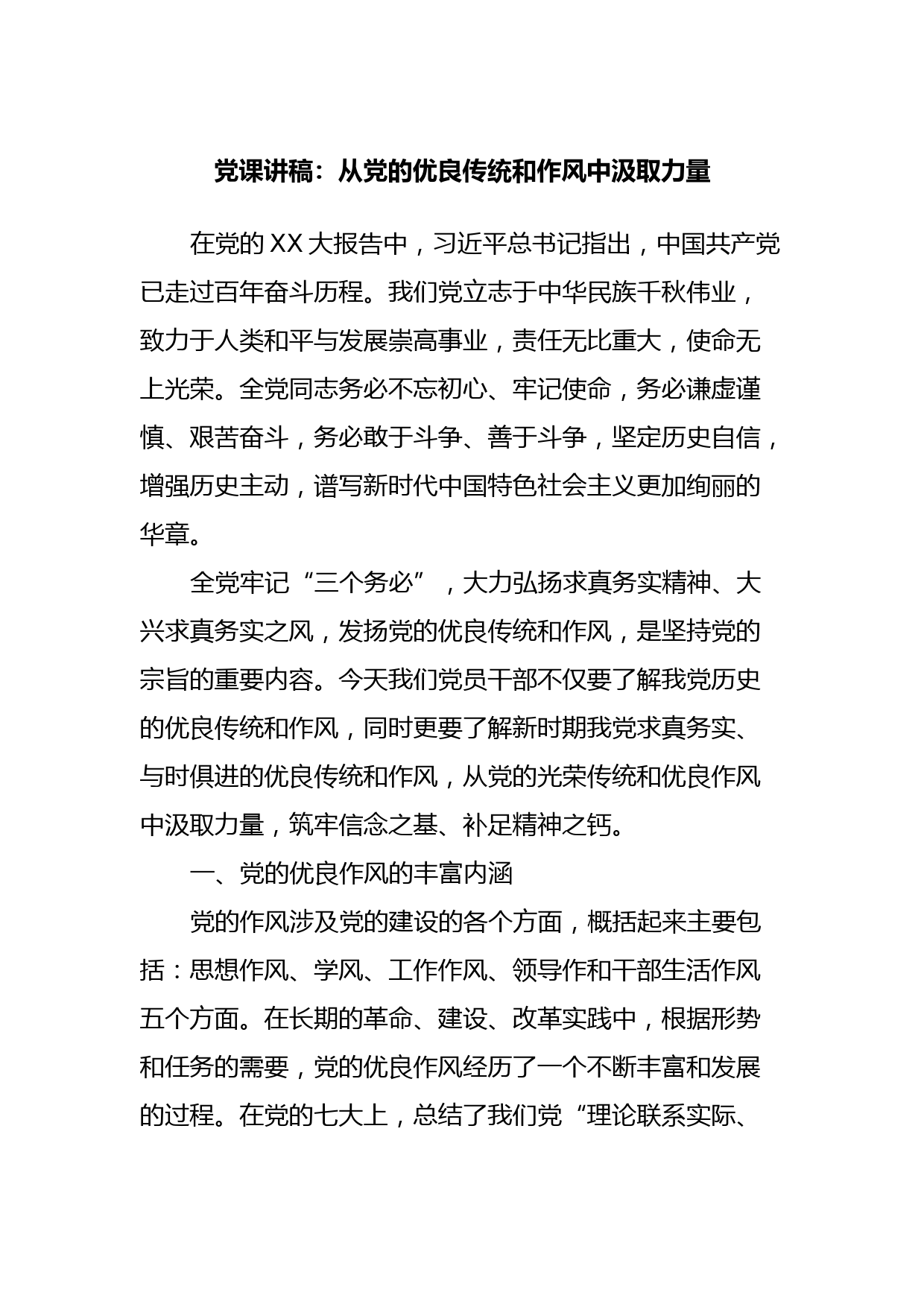 党课讲稿：从党的优良传统和作风中汲取力量

在党的XX大报告中，习近平总书记指出，中国共产党已走过百年奋斗历程。我们党立志于中华民族千秋伟业，致力于人类和平与发展崇高事业，责任无比重大，使命无上光荣。全党同志务必不忘初心、牢记使命，务必谦虚谨慎、艰苦奋斗，务必敢于斗争、善于斗争，坚定历史自信，增强历史主动，谱写新时代中国特色社会主义更加绚丽的华章。

全党牢记“三个务必”，大力弘扬求真务实精神、大兴求真务实之风，发扬党的优良传统和作风，是坚持党的宗旨的重要内容。今天我们党员干部不仅要了解我党历史的优良传统和作风，同时更要了解新时期我党求真务实、与时俱进的优良传统和作风，从党的光荣传统和优良作风中汲取力量，筑牢信念之基、补足精神之钙。

一、党的优良作风的丰富内涵

党的作风涉及党的建设的各个方面，概括起来主要包括：思想作风、学风、工作作风、领导作和干部生活作风五个方面。在长期的革命、建设、改革实践中，根据形势和任务的需要，党的优良作风经历了一个不断丰富和发展的过程。在党的七大上，总结了我们党“理论联系实际、